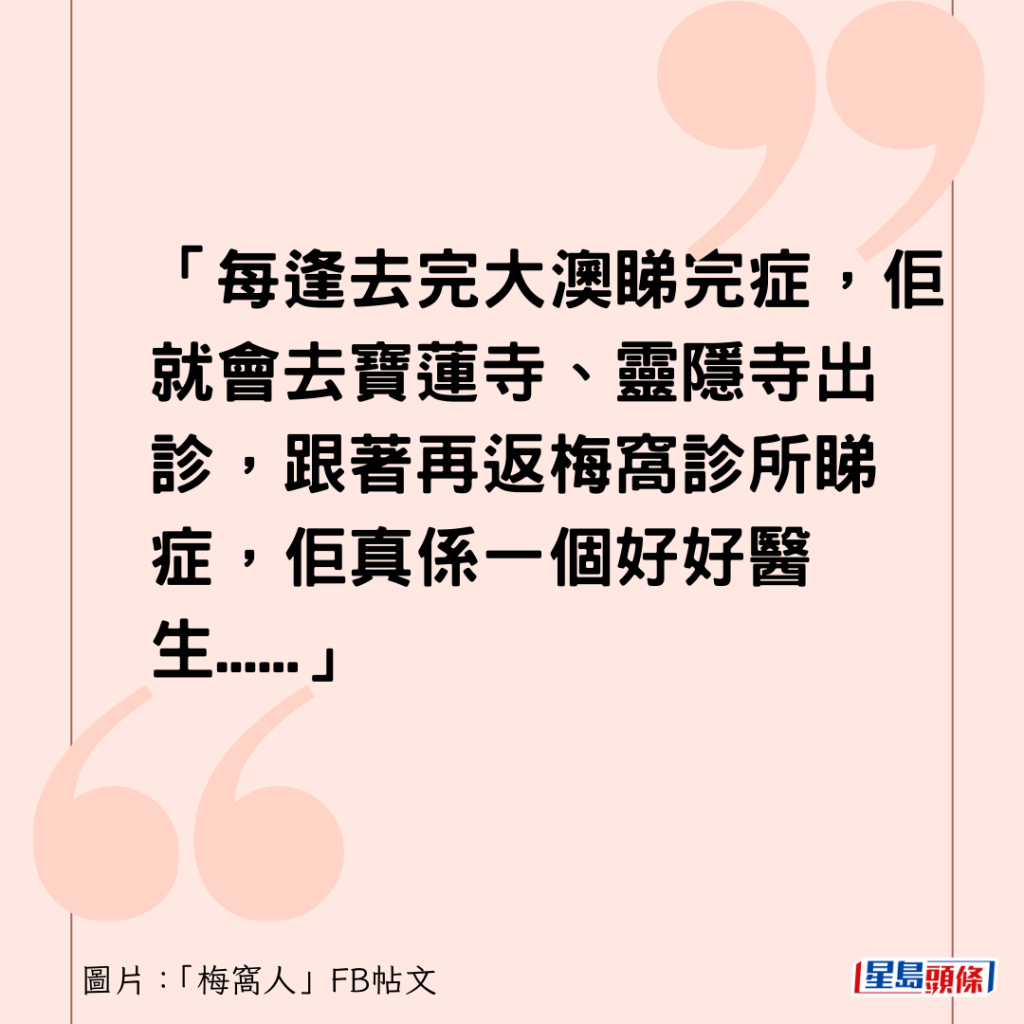 「每逢去完大澳睇完症，佢就會去寶蓮寺、靈隱寺出診，跟著再返梅窩診所睇症，佢真係一個好好醫生......」

圖片：「梅窩人」FB帖文

星島頭條